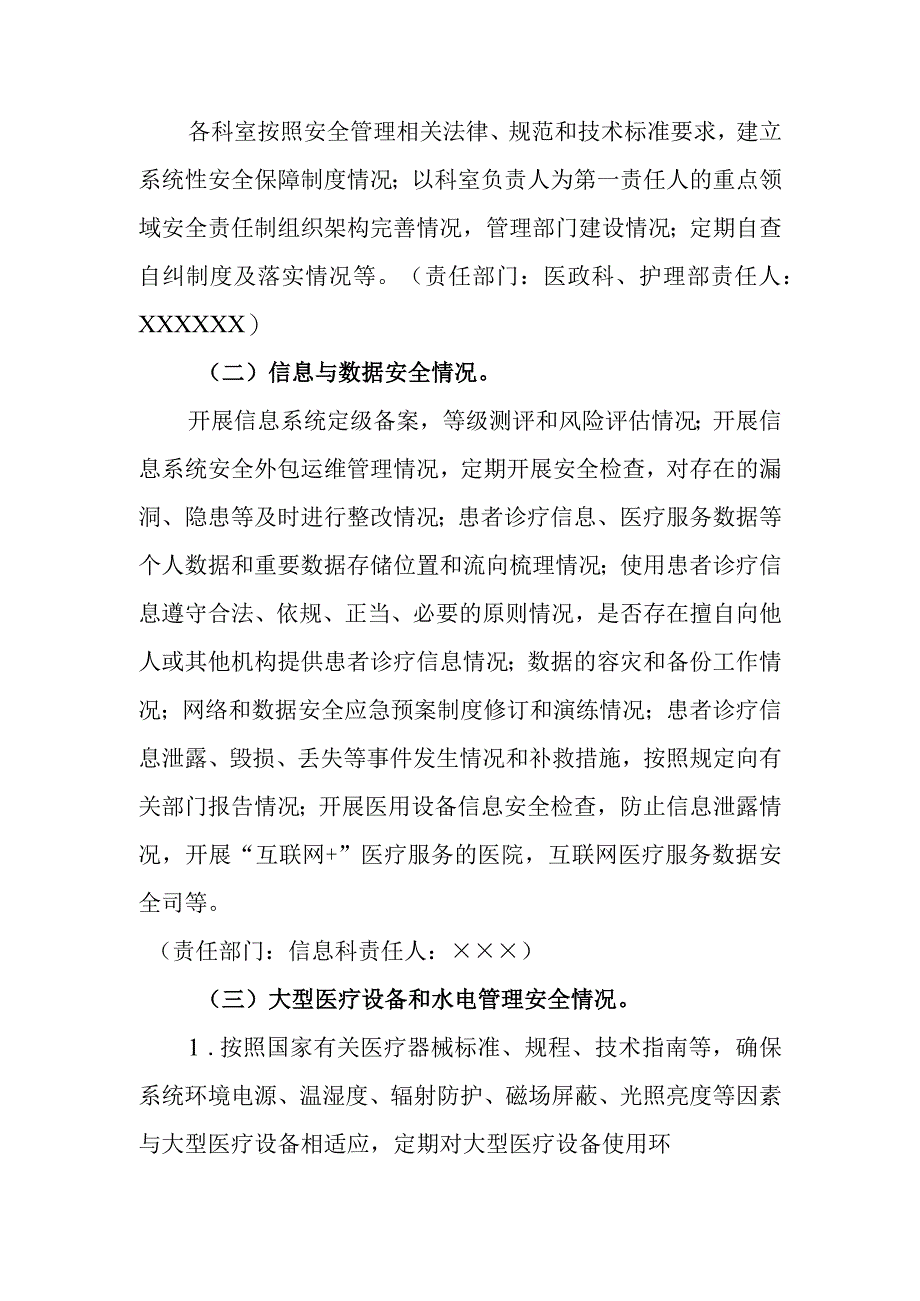 各科室按照安全管理相关法律、规范和技术标准要求，建立系统性安全保障制度情况；以科室负责人为第一责任人的重点领域安全责任制组织架构完善情况，管理部门建设情况；定期自查自纠制度及落实情况等。（责任部门：医政科、护理部责任人：XXXXXX）

（二）信息与数据安全情况。

开展信息系统定级备案，等级测评和风险评估情况；开展信息系统安全外包运维管理情况，定期开展安全检查，对存在的漏洞、隐患等及时进行整改情况；患者诊疗信息、医疗服务数据等个人数据和重要数据存储位置和流向梳理情况；使用患者诊疗信息遵守合法、依规、正当、必要的原则情况，是否存在擅自向他人或其他机构提供患者诊疗信息情况；数据的容灾和备份工作情况；网络和数据安全应急预案制度修订和演练情况；患者诊疗信息泄露、毁损、丢失等事件发生情况和补救措施，按照规定向有关部门报告情况；开展医用设备信息安全检查，防止信息泄露情况，开展“互联网+”医疗服务的医院，互联网医疗服务数据安全司等。

（责任部门：信息科责任人：×××）

（三）大型医疗设备和水电管理安全情况。

1．按照国家有关医疗器械标准、规程、技术指南等，确保系统环境电源、温湿度、辐射防护、磁场屏蔽、光照亮度等因素与大型医疗设备相适应，定期对大型医疗设备使用环